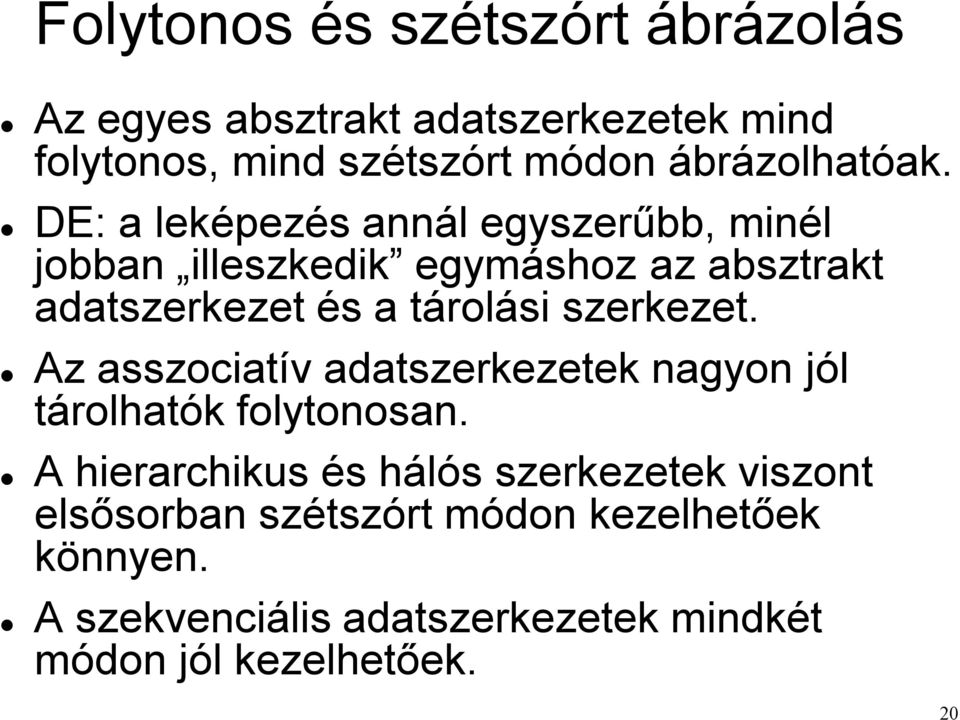 Folytonos és szétszórt ábrázolás

Az egyes absztrakt adatszerkezetek mind folytonos, mind szétszórt módon ábrázolhatóak.

DE: a leképezés annál egyszerűbb, minél jobban „illeszkedik” egymáshoz az absztrakt adatszerkezet és a tárolási szerkezet.

Az asszociatív adatszerkezetek nagyon jól tárolhatók folytonosan.

A hierarchikus és hálós szerkezetek viszont elsősorban szétszórt módon kezelhetőek könnyen.

A szekvenciális adatszerkezetek mindkét módon jól kezelhetőek.

20